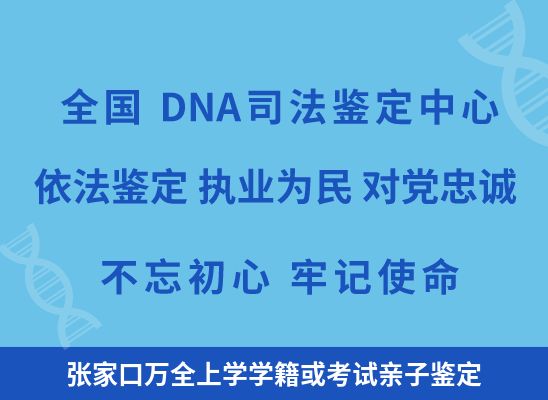 全国 DNA司法鉴定中心

依法鉴定 执业为民 对党忠诚

不忘初心 牢记使命

张家口万全上学学籍或考试亲子鉴定